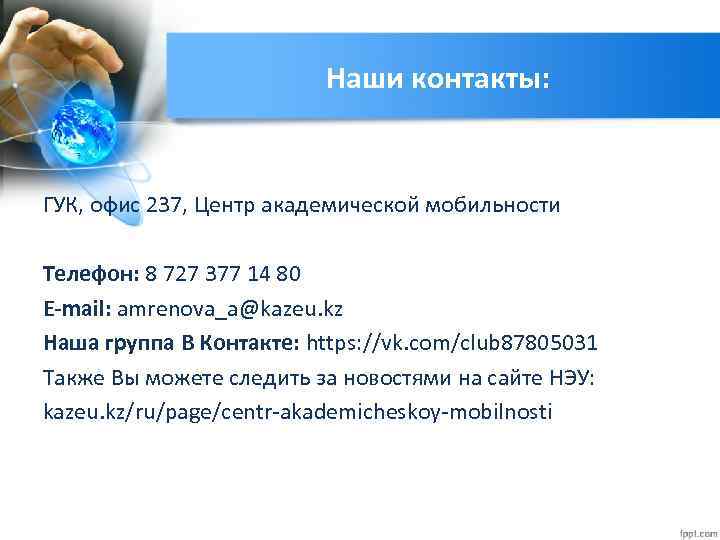 Наши контакты:

ГУК, офис 237, Центр академической мобильности

Телефон: 8 727 377 14 80
E-mail: amrenova_a@kazeu.kz
Наша группа В Контакте: https://vk.com/club87805031
Также Вы можете следить за новостями на сайте НЭУ:
kazeu.kz/ru/page/centr-akademicheskoy-mobilnosti

fppt.com